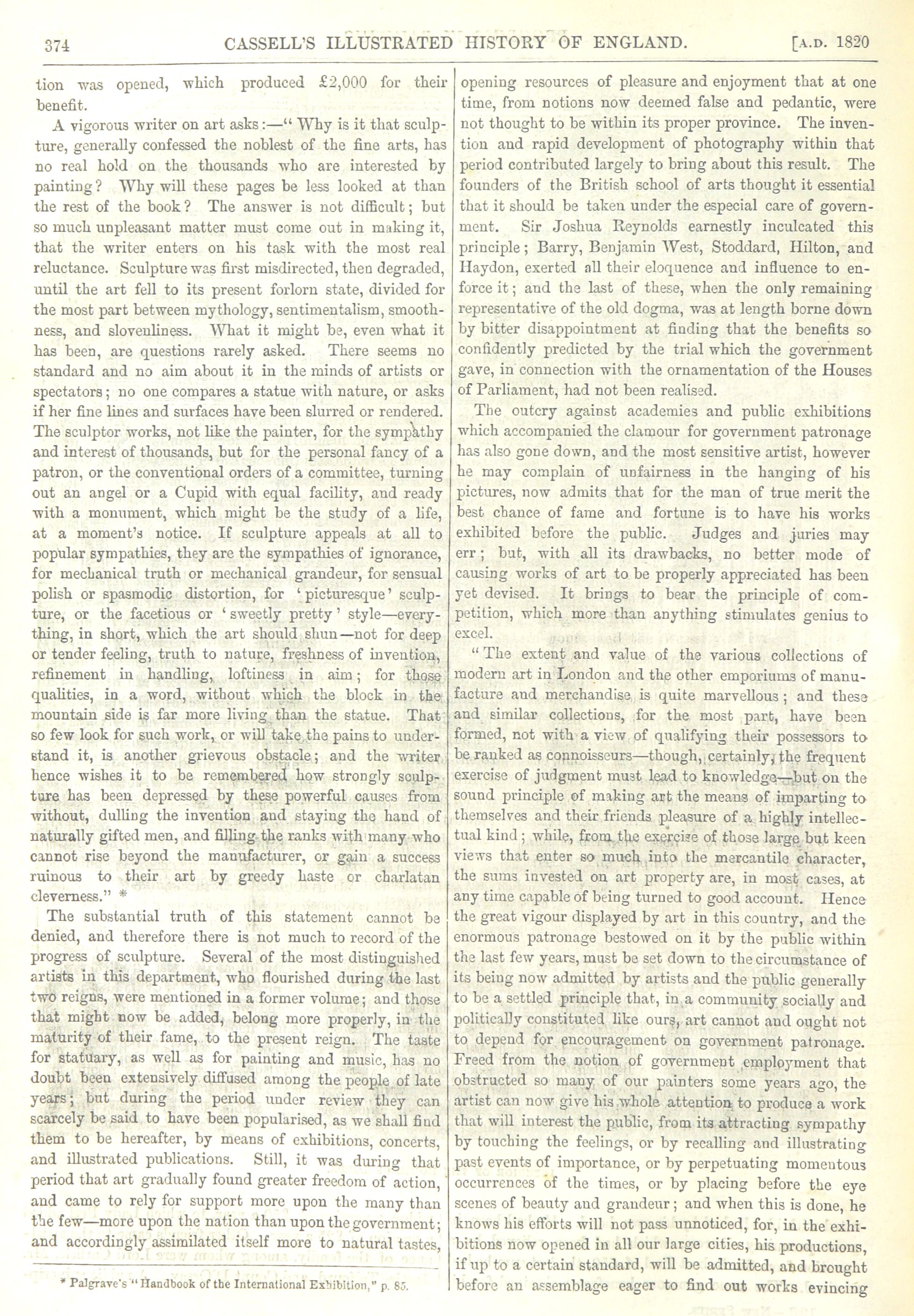 374 CASSELL'S ILLUSTRATED HISTORY OF ENGLAND. [A.D. 1820

tion was opened, which produced £2,000 for their benefit.

A vigorous writer on art asks:—"Why is it that sculpture, generally confessed the noblest of the fine arts, has no real hold on the thousands who are interested by painting? Why will these pages be less looked at than the rest of the book? The answer is not difficult; but so much unpleasant matter must come out in making it, that the writer enters on his task with the most real reluctance. Sculpture was first misdirected, then degraded, until the art fell to its present forlorn state, divided for the most part between mythology, sentimentalism, smoothness, and slovenliness. What it might be, even what it has been, are questions rarely asked. There seems no standard and no aim about it in the minds of artists or spectators; no one compares a statue with nature, or asks if her fine lines and surfaces have been slurred or rendered. The sculptor works, not like the painter, for the sympathy and interest of thousands, but for the personal fancy of a patron, or the conventional orders of a committee, turning out an angel or a Cupid with equal facility, and ready with a monument, which might be the study of a life, at a moment's notice. If sculpture appeals at all to popular sympathies, they are the sympathies of ignorance, for mechanical truth or mechanical grandeur, for sensual polish or spasmodic distortion, for 'picturesque' sculpture, or the facetious or 'sweetly pretty' style—everything, in short, which the art should shun—not for deep or tender feeling, truth to nature, freshness of invention, refinement in handling, loftiness in aim; for those qualities, in a word, without which the block in the mountain side is far more living than the statue. That so few look for such work, or will take the pains to understand it, is another grievous obstacle; and the writer hence wishes it to be remembered how strongly sculpture has been depressed by these powerful causes from without, dulling the invention and staying the hand of naturally gifted men, and filling the ranks with many who cannot rise beyond the manufacturer, or gain a success ruinous to their art by greedy haste or charlatan cleverness." *

The substantial truth of this statement cannot be denied, and therefore there is not much to record of the progress of sculpture. Several of the most distinguished artists in this department, who flourished during the last two reigns, were mentioned in a former volume; and those that might now be added, belong more properly, in the maturity of their fame, to the present reign. The taste for statuary, as well as for painting and music, has no doubt been extensively diffused among the people of late years; but during the period under review they can scarcely be said to have been popularised, as we shall find them to be hereafter, by means of exhibitions, concerts, and illustrated publications. Still, it was during that period that art gradually found greater freedom of action, and came to rely for support more upon the many than the few—more upon the nation than upon the government; and accordingly assimilated itself more to natural tastes,

* Palgrave's "Handbook of the International Exhibition," p. 85.

opening resources of pleasure and enjoyment that at one time, from notions now deemed false and pedantic, were not thought to be within its proper province. The invention and rapid development of photography within that period contributed largely to bring about this result. The founders of the British school of arts thought it essential that it should be taken under the especial care of government. Sir Joshua Reynolds earnestly inculcated this principle; Barry, Benjamin West, Stoddard, Hilton, and Haydon, exerted all their eloquence and influence to enforce it; and the last of these, when the only remaining representative of the old dogma, was at length borne down by bitter disappointment at finding that the benefits so confidently predicted by the trial which the government gave, in connection with the ornamentation of the Houses of Parliament, had not been realised.

The outcry against academies and public exhibitions which accompanied the clamour for government patronage has also gone down, and the most sensitive artist, however he may complain of unfairness in the hanging of his pictures, now admits that for the man of true merit the best chance of fame and fortune is to have his works exhibited before the public. Judges and juries may err; but, with all its drawbacks, no better mode of causing works of art to be properly appreciated has been yet devised. It brings to bear the principle of competition, which more than anything stimulates genius to excel.

"The extent and value of the various collections of modern art in London and the other emporiums of manufacture and merchandise is quite marvellous; and these and similar collections, for the most part, have been formed, not with a view of qualifying their possessors to be ranked as connoisseurs—though, certainly, the frequent exercise of judgment must lead to knowledge—but on the sound principle of making art the means of imparting to themselves and their friends pleasure of a highly intellectual kind; while, from the exercise of those large but keen views that enter so much into the mercantile character, the sums invested on art property are, in most cases, at any time capable of being turned to good account. Hence the great vigour displayed by art in this country, and the enormous patronage bestowed on it by the public within the last few years, must be set down to the circumstance of its being now admitted by artists and the public generally to be a settled principle that, in a community socially and politically constituted like ours, art cannot and ought not to depend for encouragement on government patronage. Freed from the notion of government employment that obstructed so many of our painters some years ago, the artist can now give his whole attention to produce a work that will interest the public, from its attracting sympathy by touching the feelings, or by recalling and illustrating past events of importance, or by perpetuating momentous occurrences of the times, or by placing before the eye scenes of beauty and grandeur; and when this is done, he knows his efforts will not pass unnoticed, for, in the exhibitions now opened in all our large cities, his productions, if up to a certain standard, will be admitted, and brought before an assemblage eager to find out works evincing